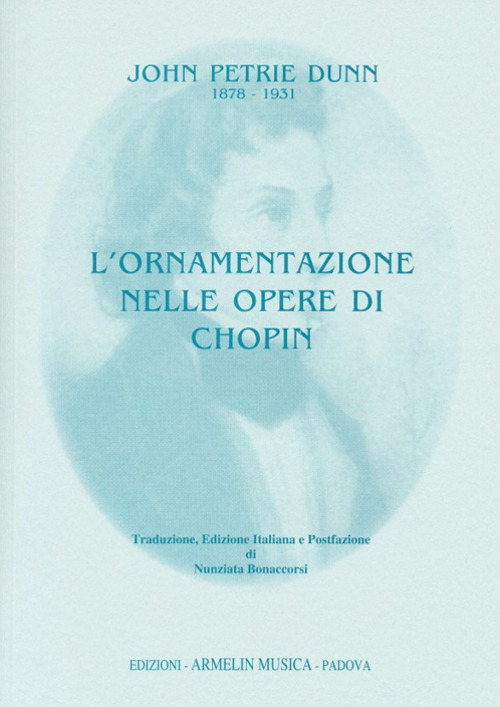 JOHN PETRIE DUNN
1878 - 1931

L'ORNAMENTAZIONE
NELLE OPERE DI
CHOPIN

Traduzione, Edizione Italiana e Postfazione
di
Nunziata Bonaccorsi

EDIZIONI - ARMELIN MUSICA - PADOVA